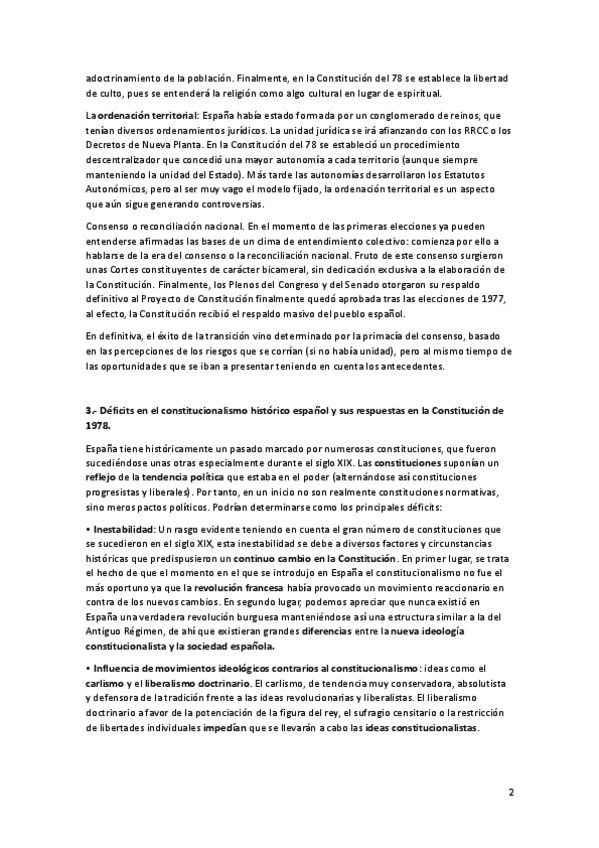 adoctrinamiento de la población. Finalmente, en la Constitución del 78 se establece la libertad de culto, pues se entenderá la religión como algo cultural en lugar de espiritual.

La ordenación territorial: España había estado formada por un conglomerado de reinos, que tenían diversos ordenamientos jurídicos. La unidad jurídica se irá afianzando con los RRCC o los Decretos de Nueva Planta. En la Constitución del 78 se estableció un procedimiento descentralizador que concedió una mayor autonomía a cada territorio (aunque siempre manteniendo la unidad del Estado). Más tarde las autonomías desarrollaron los Estatutos Autonómicos, pero al ser muy vago el modelo fijado, la ordenación territorial es un aspecto que aún sigue generando controversias.

Consenso o reconciliación nacional. En el momento de las primeras elecciones ya pueden entenderse afirmadas las bases de un clima de entendimiento colectivo: comienza por ello a hablarse de la era del consenso o la reconciliación nacional. Fruto de este consenso surgieron unas Cortes constituyentes de carácter bicameral, sin dedicación exclusiva a la elaboración de la Constitución. Finalmente, los Plenos del Congreso y del Senado otorgaron su respaldo definitivo al Proyecto de Constitución finalmente quedó aprobada tras las elecciones de 1977, al efecto, la Constitución recibió el respaldo masivo del pueblo español.

En definitiva, el éxito de la transición vino determinado por la primacía del consenso, basado en las percepciones de los riesgos que se corrían (si no había unidad), pero al mismo tiempo de las oportunidades que se iban a presentar teniendo en cuenta los antecedentes.

3.- Déficits en el constitucionalismo histórico español y sus respuestas en la Constitución de 1978.

España tiene históricamente un pasado marcado por numerosas constituciones, que fueron sucediéndose unas otras especialmente durante el siglo XIX. Las constituciones suponían un reflejo de la tendencia política que estaba en el poder (alternándose así constituciones progresistas y liberales). Por tanto, en un inicio no son realmente constituciones normativas, sino meros pactos políticos. Podrían determinarse como los principales déficits:

• Inestabilidad: Un rasgo evidente teniendo en cuenta el gran número de constituciones que se sucedieron en el siglo XIX, esta inestabilidad se debe a diversos factores y circunstancias históricas que predispusieron un continuo cambio en la Constitución. En primer lugar, se trata el hecho de que el momento en el que se introdujo en España el constitucionalismo no fue el más oportuno ya que la revolución francesa había provocado un movimiento reaccionario en contra de los nuevos cambios. En segundo lugar, podemos apreciar que nunca existió en España una verdadera revolución burguesa manteniéndose así una estructura similar a la del Antiguo Régimen, de ahí que existieran grandes diferencias entre la nueva ideología constitucionalista y la sociedad española.

• Influencia de movimientos ideológicos contrarios al constitucionalismo: ideas como el carlismo y el liberalismo doctrinario. El carlismo, de tendencia muy conservadora, absolutista y defensora de la tradición frente a las ideas revolucionarias y liberalistas. El liberalismo doctrinario a favor de la potenciación de la figura del rey, el sufragio censitario o la restricción de libertades individuales impedían que se llevarán a cabo las ideas constitucionalistas.

2